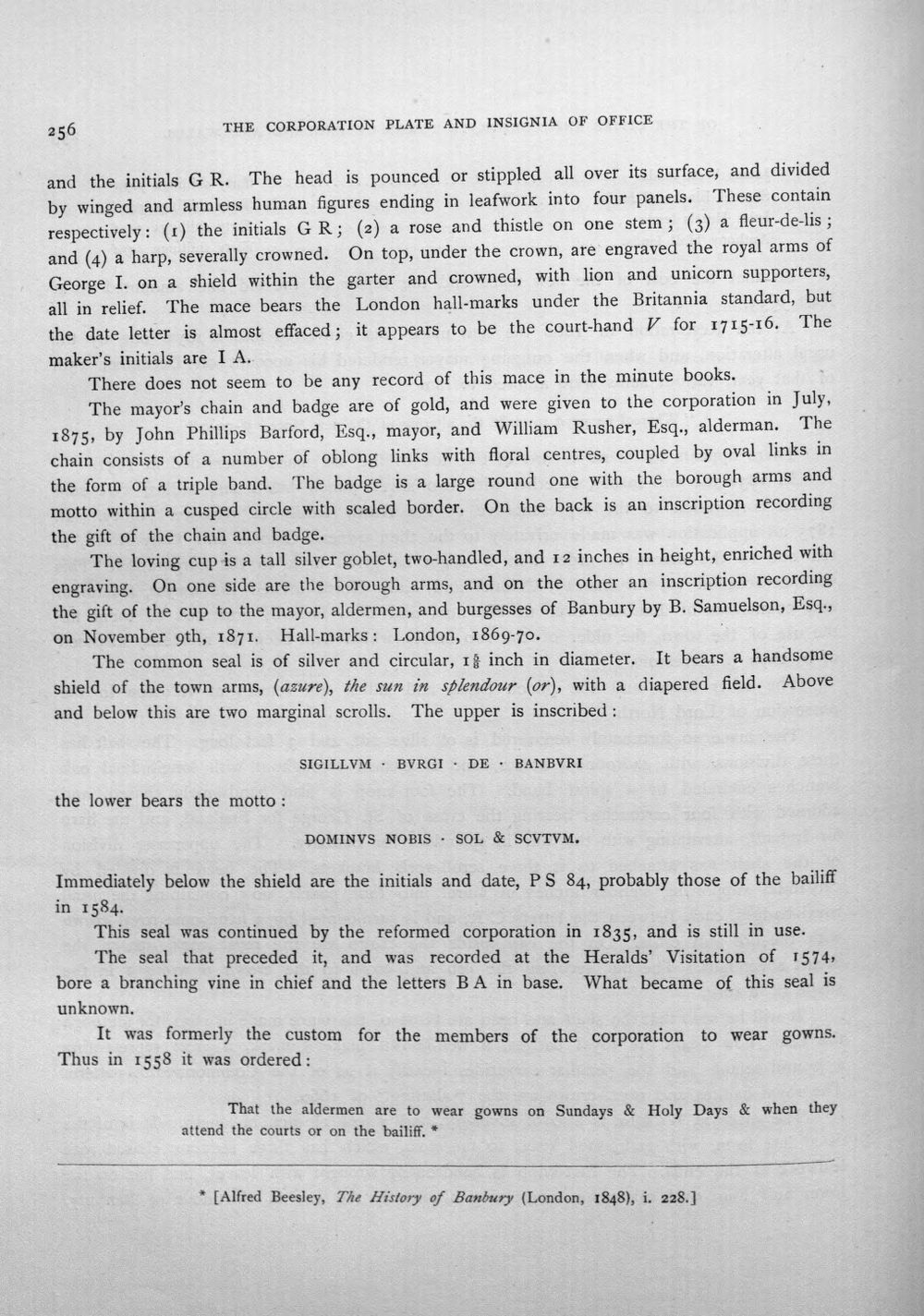 256 THE CORPORATION PLATE AND INSIGNIA OF OFFICE

and the initials G R. The head is pounced or stippled all over its surface, and divided by winged and armless human figures ending in leafwork into four panels. These contain respectively: (1) the initials G R; (2) a rose and thistle on one stem; (3) a fleur-de-lis; and (4) a harp, severally crowned. On top, under the crown, are engraved the royal arms of George I. on a shield within the garter and crowned, with lion and unicorn supporters, all in relief. The mace bears the London hall-marks under the Britannia standard, but the date letter is almost effaced; it appears to be the court-hand V for 1715-16. The maker's initials are I A.

There does not seem to be any record of this mace in the minute books.

The mayor's chain and badge are of gold, and were given to the corporation in July, 1875, by John Phillips Barford, Esq., mayor, and William Rusher, Esq., alderman. The chain consists of a number of oblong links with floral centres, coupled by oval links in the form of a triple band. The badge is a large round one with the borough arms and motto within a cusped circle with scaled border. On the back is an inscription recording the gift of the chain and badge.

The loving cup is a tall silver goblet, two-handled, and 12 inches in height, enriched with engraving. On one side are the borough arms, and on the other an inscription recording the gift of the cup to the mayor, aldermen, and burgesses of Banbury by B. Samuelson, Esq., on November 9th, 1871. Hall-marks: London, 1869-70.

The common seal is of silver and circular, $1\frac{5}{8}$ inch in diameter. It bears a handsome shield of the town arms, (azure), the sun in splendour (or), with a diapered field. Above and below this are two marginal scrolls. The upper is inscribed:

SIGILLVM · BVRGI · DE · BANBVRI

the lower bears the motto:

DOMINVS NOBIS · SOL & SCVTVM.

Immediately below the shield are the initials and date, P S 84, probably those of the bailiff in 1584.

This seal was continued by the reformed corporation in 1835, and is still in use.

The seal that preceded it, and was recorded at the Heralds' Visitation of 1574, bore a branching vine in chief and the letters B A in base. What became of this seal is unknown.

It was formerly the custom for the members of the corporation to wear gowns. Thus in 1558 it was ordered:

That the aldermen are to wear gowns on Sundays & Holy Days & when they attend the courts or on the bailiff. *

* [Alfred Beesley, The History of Banbury (London, 1848), i. 228.]